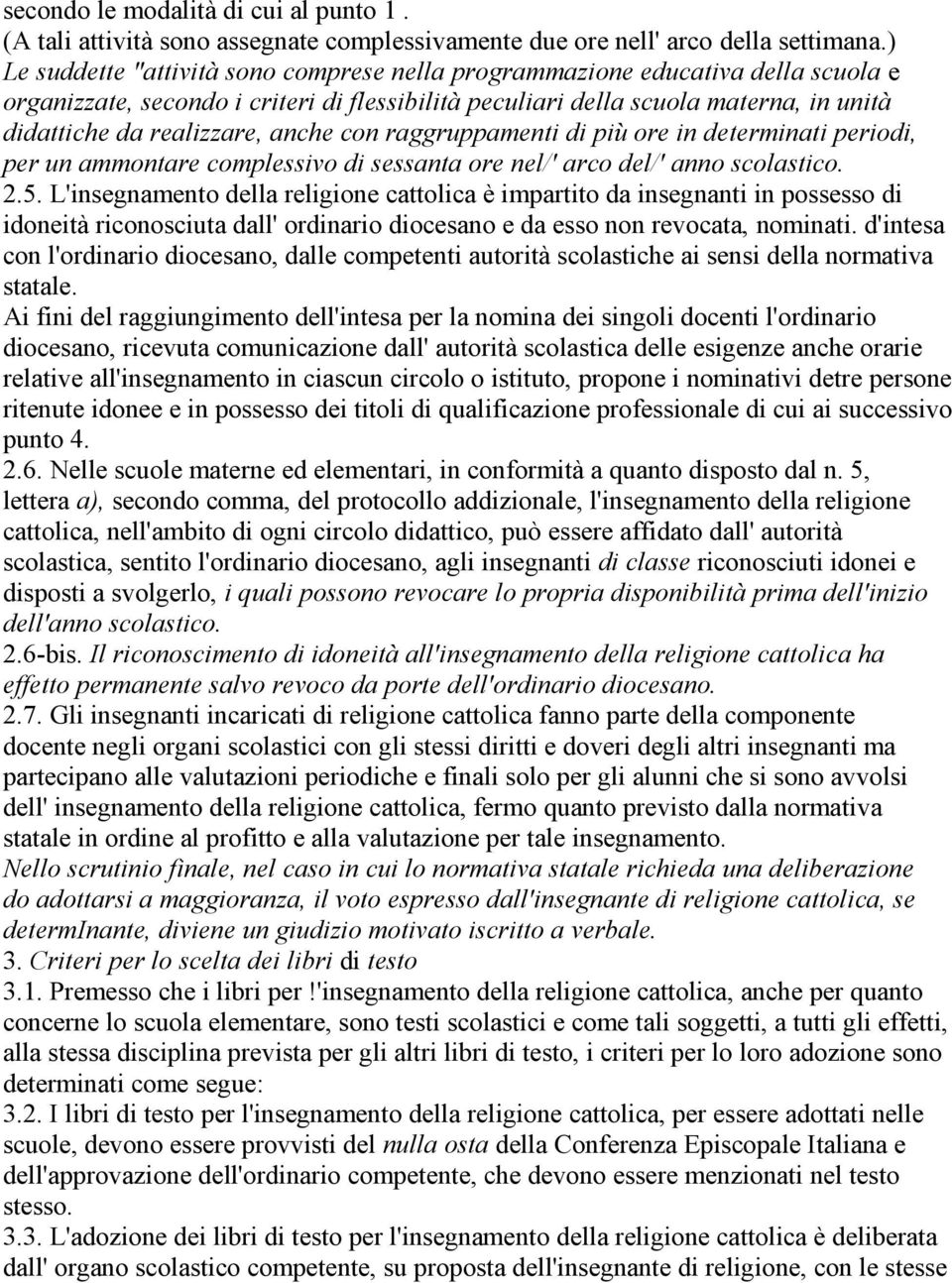 secondo le modalità di cui al punto 1 .
(A tali attività sono assegnate complessivamente due ore nell' arco della settimana.)
Le suddette "attività sono comprese nella programmazione educativa della scuola e organizzate, secondo i criteri di flessibilità peculiari della scuola materna, in unità didattiche da realizzare, anche con raggruppamenti di più ore in determinati periodi, per un ammontare complessivo di sessanta ore nel/' arco del/' anno scolastico.
2.5. L'insegnamento della religione cattolica è impartito da insegnanti in possesso di idoneità riconosciuta dall' ordinario diocesano e da esso non revocata, nominati. d'intesa con l'ordinario diocesano, dalle competenti autorità scolastiche ai sensi della normativa statale.
Ai fini del raggiungimento dell'intesa per la nomina dei singoli docenti l'ordinario diocesano, ricevuta comunicazione dall' autorità scolastica delle esigenze anche orarie relative all'insegnamento in ciascun circolo o istituto, propone i nominativi detre persone ritenute idonee e in possesso dei titoli di qualificazione professionale di cui ai successivo punto 4.
2.6. Nelle scuole materne ed elementari, in conformità a quanto disposto dal n. 5, lettera a), secondo comma, del protocollo addizionale, l'insegnamento della religione cattolica, nell'ambito di ogni circolo didattico, può essere affidato dall' autorità scolastica, sentito l'ordinario diocesano, agli insegnanti di classe riconosciuti idonei e disposti a svolgerlo, i quali possono revocare lo propria disponibilità prima dell'inizio dell'anno scolastico.
2.6-bis. Il riconoscimento di idoneità all'insegnamento della religione cattolica ha effetto permanente salvo revoco da porte dell'ordinario diocesano.
2.7. Gli insegnanti incaricati di religione cattolica fanno parte della componente docente negli organi scolastici con gli stessi diritti e doveri degli altri insegnanti ma partecipano alle valutazioni periodiche e finali solo per gli alunni che si sono avvolsi dell' insegnamento della religione cattolica, fermo quanto previsto dalla normativa statale in ordine al profitto e alla valutazione per tale insegnamento.
Nello scrutinio finale, nel caso in cui lo normativa statale richieda una deliberazione do adottarsi a maggioranza, il voto espresso dall'insegnante di religione cattolica, se determInante, diviene un giudizio motivato iscritto a verbale.
3. Criteri per lo scelta dei libri di testo
3.1. Premesso che i libri per !'insegnamento della religione cattolica, anche per quanto concerne lo scuola elementare, sono testi scolastici e come tali soggetti, a tutti gli effetti, alla stessa disciplina prevista per gli altri libri di testo, i criteri per lo loro adozione sono determinati come segue:
3.2. I libri di testo per l'insegnamento della religione cattolica, per essere adottati nelle scuole, devono essere provvisti del nulla osta della Conferenza Episcopale Italiana e dell'approvazione dell'ordinario competente, che devono essere menzionati nel testo stesso.
3.3. L'adozione dei libri di testo per l'insegnamento della religione cattolica è deliberata dall' organo scolastico competente, su proposta dell'insegnante di religione, con le stesse